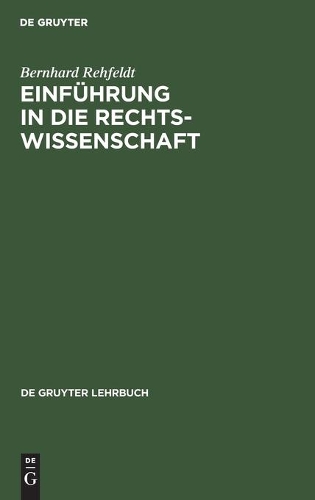 DE GRUYTER

Bernhard Rehfeldt
EINFÜHRUNG IN DIE RECHTSWISSENSCHAFT

DE GRUYTER LEHRBUCH

DE
G